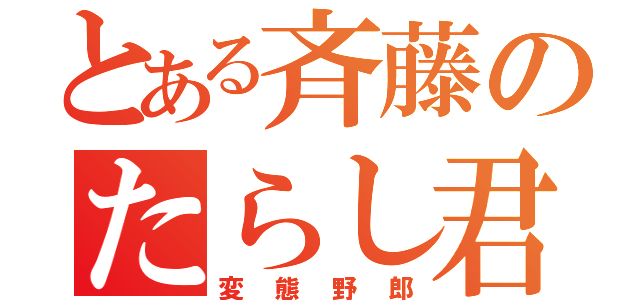 とある斉藤の
たらし君
変態野郎